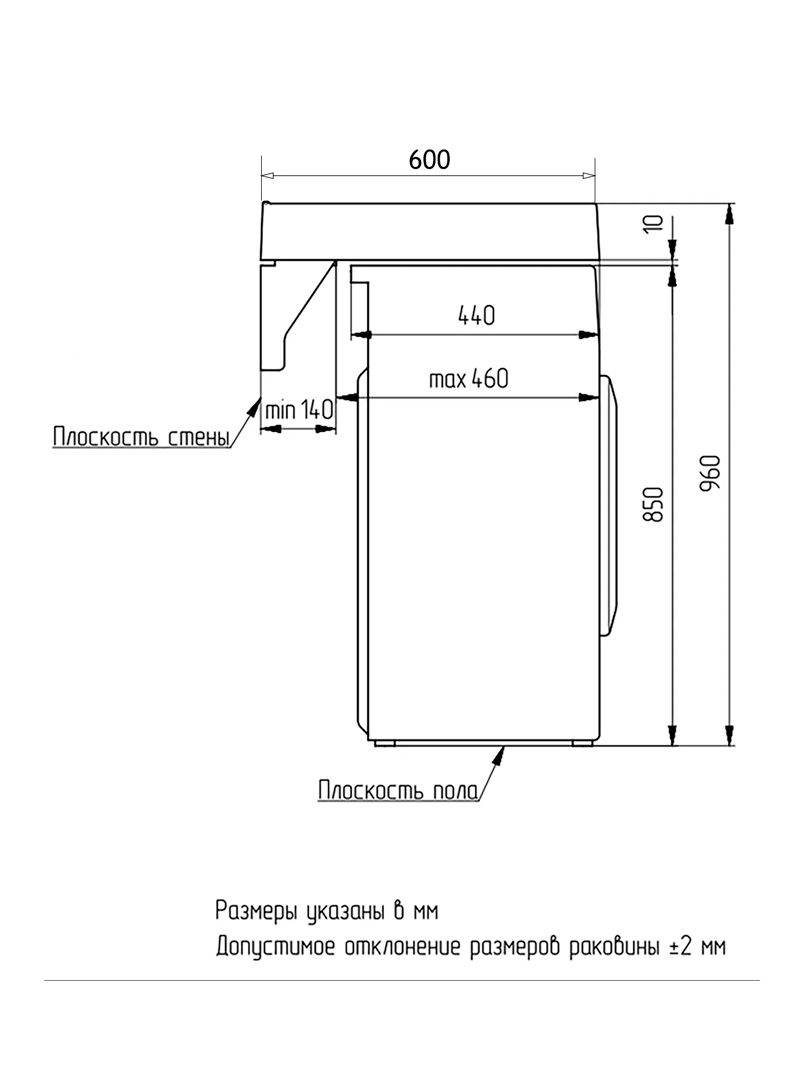 600

10

440

max 460

min 140

Плоскость стены

850

960

Плоскость пола

Размеры указаны в мм
Допустимое отклонение размеров раковины ±2 мм